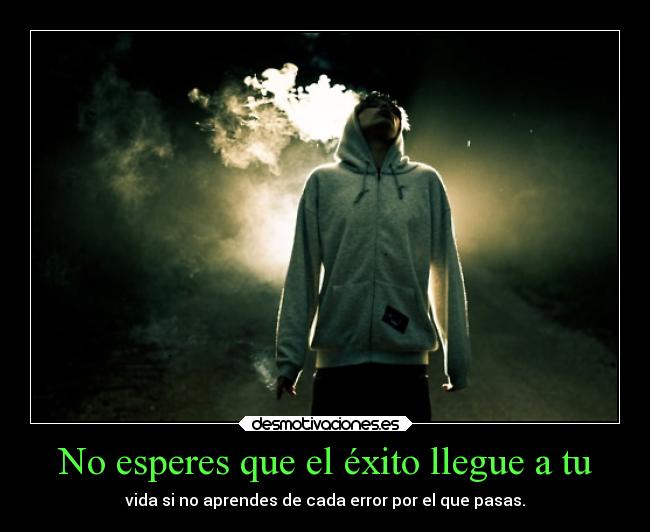 desmotivaciones.es

No esperes que el éxito llegue a tu

vida si no aprendes de cada error por el que pasas.